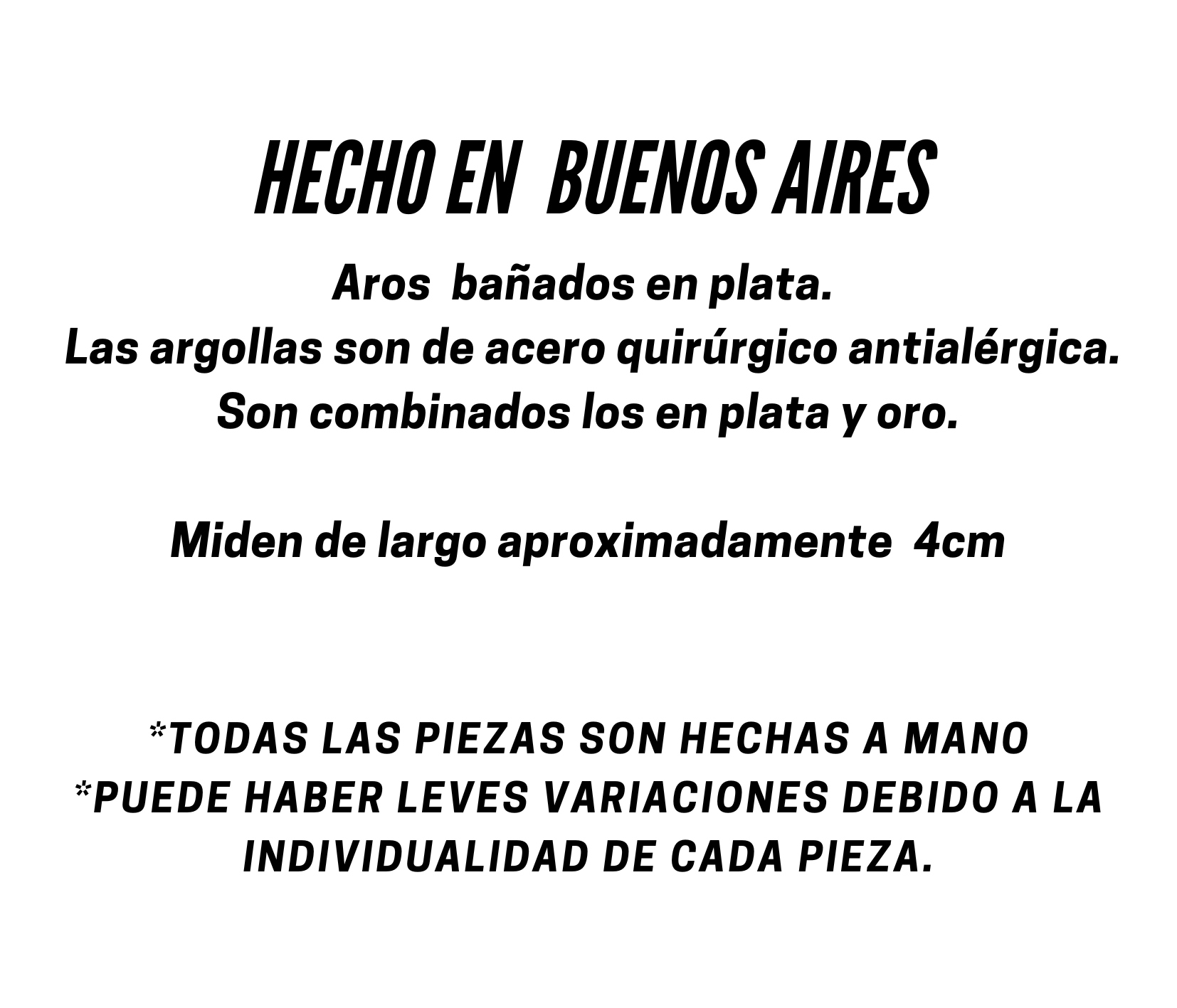 HECHO EN BUENOS AIRES

Aros bañados en plata.
Las argollas son de acero quirúrgico antialérgica.
Son combinados los en plata y oro.

Miden de largo aproximadamente 4cm

*TODAS LAS PIEZAS SON HECHAS A MANO
*PUEDE HABER LEVES VARIACIONES DEBIDO A LA INDIVIDUALIDAD DE CADA PIEZA.